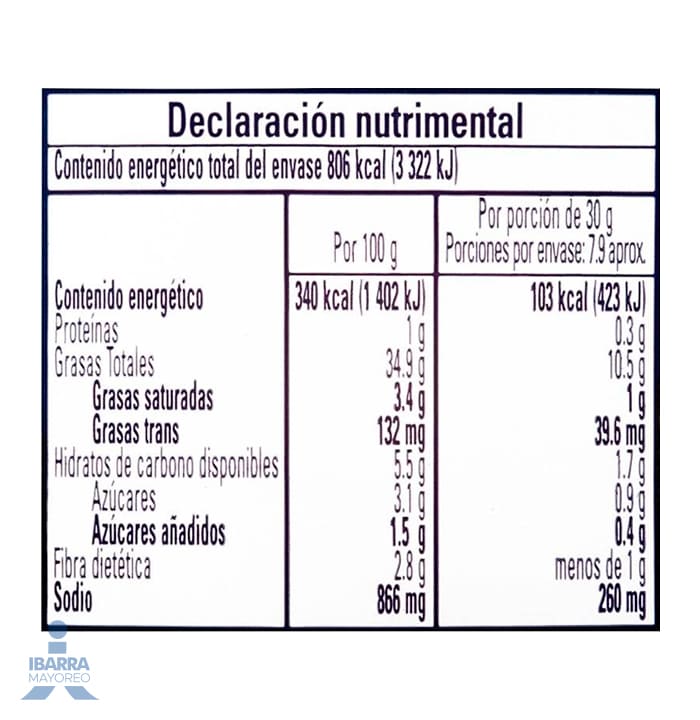 Declaración nutrimental

Contenido energético total del envase 806 kcal (3 322 kJ)

| | Por 100 g | Por porción de 30 g Porciones por envase: 7.9 aprox. |
|---|---|---|
| Contenido energético | 340 kcal (1 402 kJ) | 103 kcal (423 kJ) |
| Proteínas | 1 g | 0.3 g |
| Grasas Totales | 34.9 g | 10.5 g |
| Grasas saturadas | 3.4 g | 1 g |
| Grasas trans | 132 mg | 39.6 mg |
| Hidratos de carbono disponibles | 5.5 g | 1.7 g |
| Azúcares | 3.1 g | 0.9 g |
| Azúcares añadidos | 1.5 g | 0.4 g |
| Fibra dietética | 2.8 g | menos de 1 g |
| Sodio | 866 mg | 260 mg |

IBARRA
MAYOREO